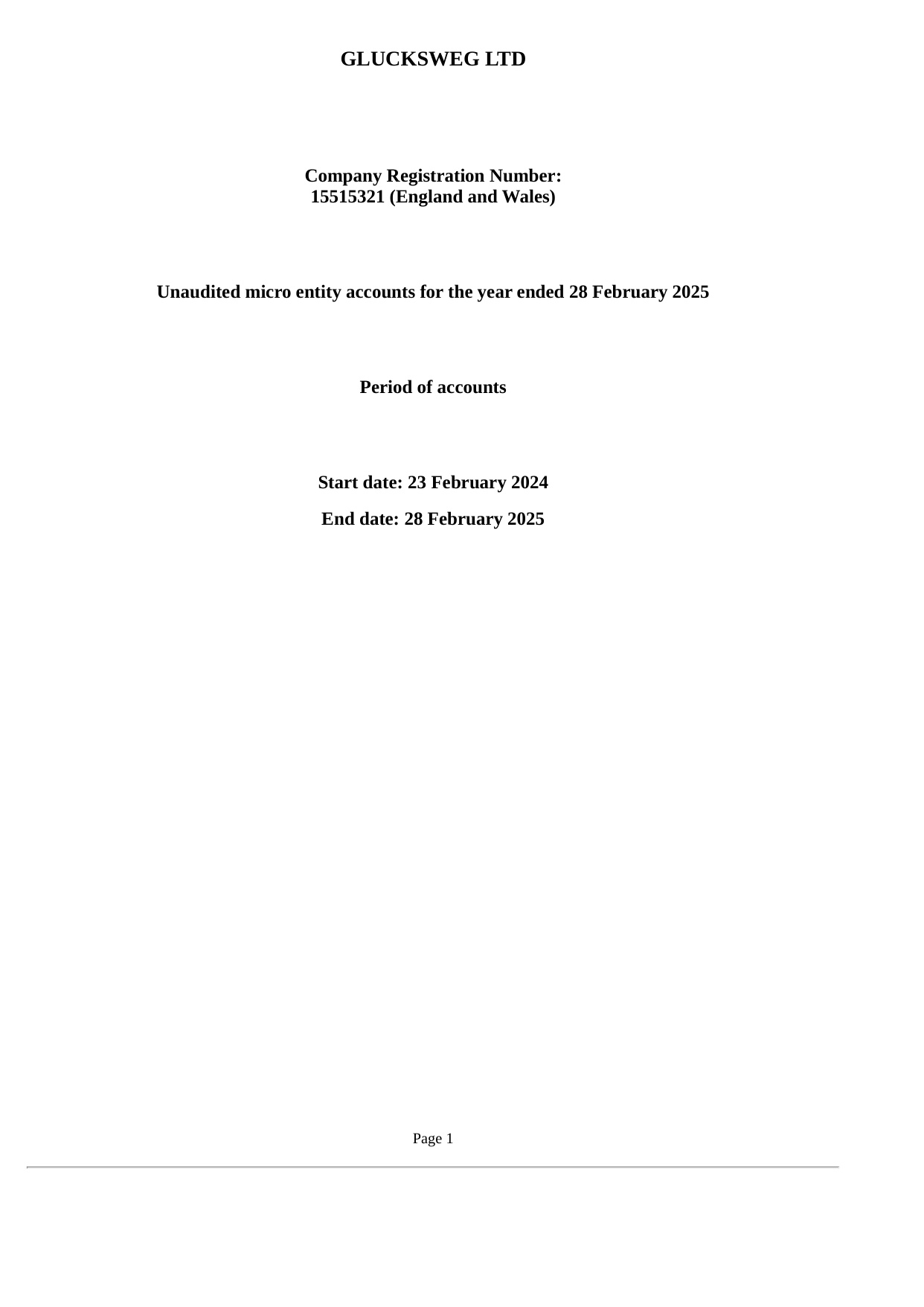 GLUCKSWEG LTD

Company Registration Number:
15515321 (England and Wales)

Unaudited micro entity accounts for the year ended 28 February 2025

Period of accounts

Start date: 23 February 2024

End date: 28 February 2025

Page 1